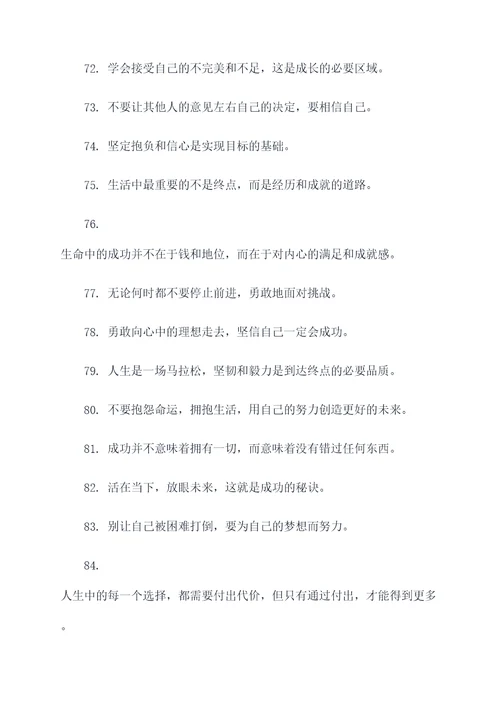 72. 学会接受自己的不完美和不足，这是成长的必要区域。

73. 不要让其他人的意见左右自己的决定，要相信自己。

74. 坚定抱负和信心是实现目标的基础。

75. 生活中最重要的不是终点，而是经历和成就的道路。

76.

生命中的成功并不在于钱和地位，而在于对内心的满足和成就感。

77. 无论何时都不要停止前进，勇敢地面对挑战。

78. 勇敢向心中的理想走去，坚信自己一定会成功。

79. 人生是一场马拉松，坚韧和毅力是到达终点的必要品质。

80. 不要抱怨命运，拥抱生活，用自己的努力创造更好的未来。

81. 成功并不意味着拥有一切，而意味着没有错过任何东西。

82. 活在当下，放眼未来，这就是成功的秘诀。

83. 别让自己被困难打倒，要为自己的梦想而努力。

84.

人生中的每一个选择，都需要付出代价，但只有通过付出，才能得到更多。